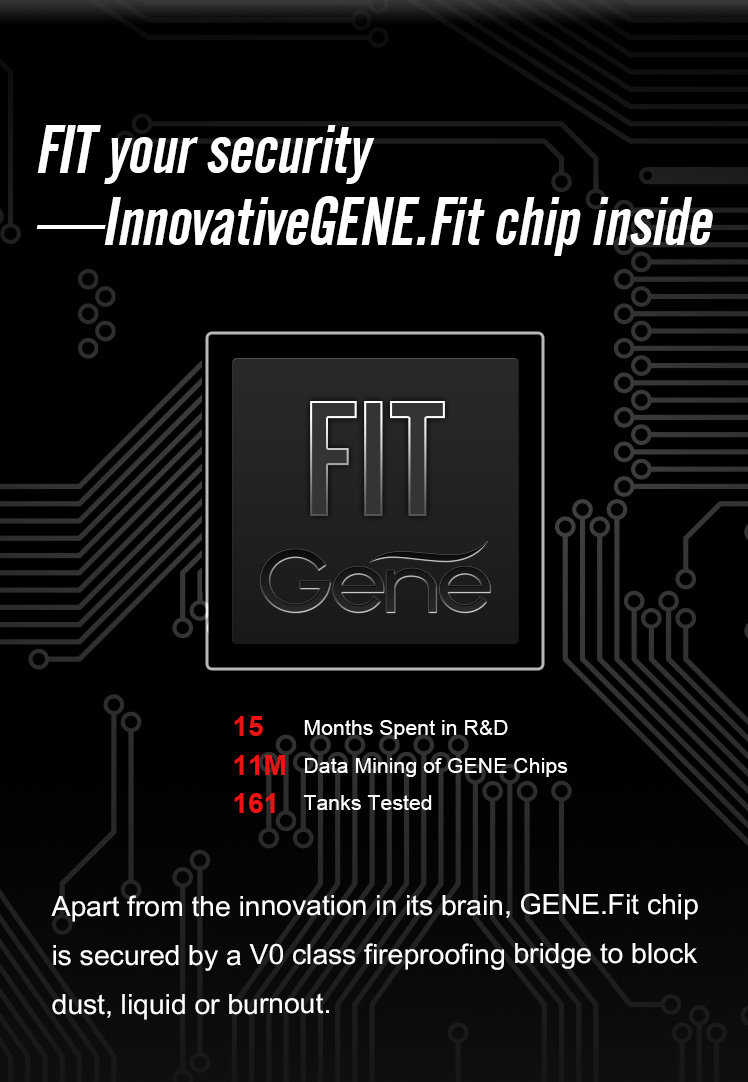 FIT your security
—InnovativeGENE.Fit chip inside

FIT
Gene

15 Months Spent in R&D
11M Data Mining of GENE Chips
161 Tanks Tested

Apart from the innovation in its brain, GENE.Fit chip is secured by a V0 class fireproofing bridge to block dust, liquid or burnout.